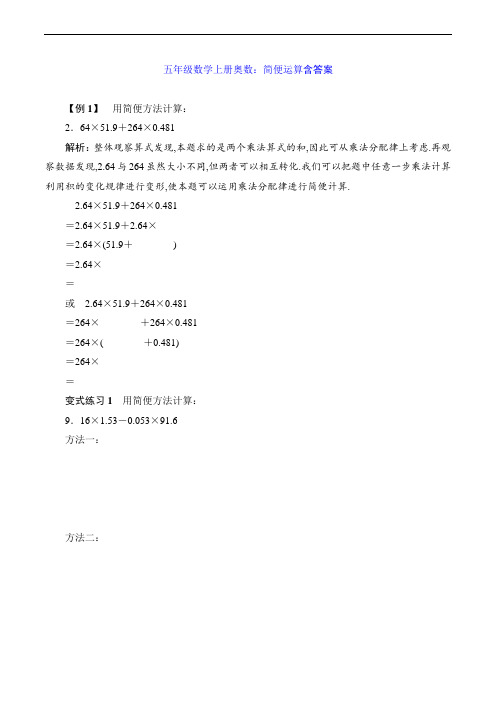 五年级数学上册奥数：简便运算含答案

【例 1】 用简便方法计算：

2．64×51.9＋264×0.481

解析：整体观察算式发现,本题求的是两个乘法算式的和,因此可从乘法分配律上考虑.再观察数据发现,2.64 与 264 虽然大小不同,但两者可以相互转化.我们可以把题中任意一步乘法计算利用积的变化规律进行变形,使本题可以运用乘法分配律进行简便计算.

2.64×51.9＋264×0.481

＝2.64×51.9＋2.64×

＝2.64×(51.9＋ )

＝2.64×

＝

或 2.64×51.9＋264×0.481

＝264× ＋264×0.481

＝264×( ＋0.481)

＝264×

＝

变式练习 1 用简便方法计算：

9．16×1.53－0.053×91.6

方法一：

方法二：